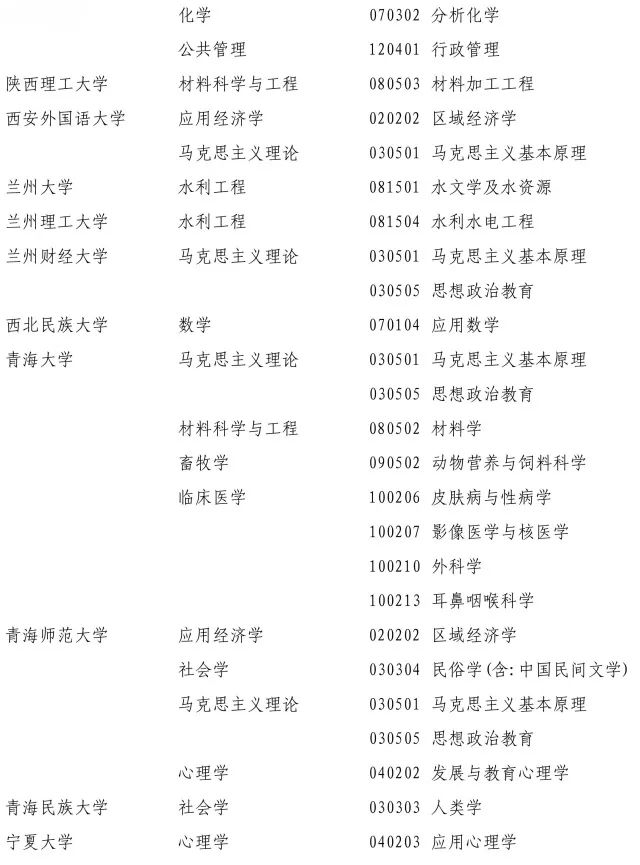 | | | |
|---|---|---|
| | 化学 | 070302 分析化学 |
| | 公共管理 | 120401 行政管理 |
| 陕西理工大学 | 材料科学与工程 | 080503 材料加工工程 |
| 西安外国语大学 | 应用经济学 | 020202 区域经济学 |
| | 马克思主义理论 | 030501 马克思主义基本原理 |
| 兰州大学 | 水利工程 | 081501 水文学及水资源 |
| 兰州理工大学 | 水利工程 | 081504 水利水电工程 |
| 兰州财经大学 | 马克思主义理论 | 030501 马克思主义基本原理 |
| | | 030505 思想政治教育 |
| 西北民族大学 | 数学 | 070104 应用数学 |
| 青海大学 | 马克思主义理论 | 030501 马克思主义基本原理 |
| | | 030505 思想政治教育 |
| | 材料科学与工程 | 080502 材料学 |
| | 畜牧学 | 090502 动物营养与饲料科学 |
| | 临床医学 | 100206 皮肤病与性病学 |
| | | 100207 影像医学与核医学 |
| | | 100210 外科学 |
| | | 100213 耳鼻咽喉科学 |
| 青海师范大学 | 应用经济学 | 020202 区域经济学 |
| | 社会学 | 030304 民俗学(含:中国民间文学) |
| | 马克思主义理论 | 030501 马克思主义基本原理 |
| | | 030505 思想政治教育 |
| | 心理学 | 040202 发展与教育心理学 |
| 青海民族大学 | 社会学 | 030303 人类学 |
| 宁夏大学 | 心理学 | 040203 应用心理学 |